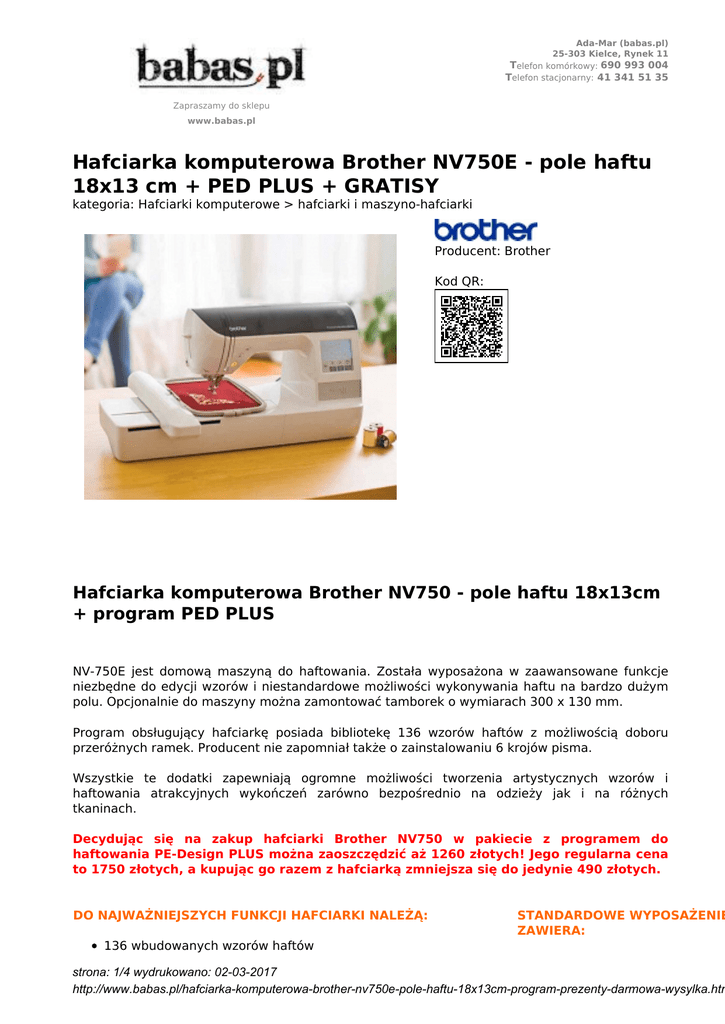 babas.pl

Zapraszamy do sklepu
www.babas.pl

Ada-Mar (babas.pl)
25-303 Kielce, Rynek 11
Telefon komórkowy: 690 993 004
Telefon stacjonarny: 41 341 51 35

Hafciarka komputerowa Brother NV750E - pole haftu 18x13 cm + PED PLUS + GRATISY

kategoria: Hafciarki komputerowe > hafciarki i maszyno-hafciarki

brother
Producent: Brother

Kod QR:

Hafciarka komputerowa Brother NV750 - pole haftu 18x13cm + program PED PLUS

NV-750E jest domową maszyną do haftowania. Została wyposażona w zaawansowane funkcje niezbędne do edycji wzorów i niestandardowe możliwości wykonywania haftu na bardzo dużym polu. Opcjonalnie do maszyny można zamontować tamborek o wymiarach 300 x 130 mm.

Program obsługujący hafciarkę posiada bibliotekę 136 wzorów haftów z możliwością doboru przeróżnych ramek. Producent nie zapomniał także o zainstalowaniu 6 krojów pisma.

Wszystkie te dodatki zapewniają ogromne możliwości tworzenia artystycznych wzorów i haftowania atrakcyjnych wykończeń zarówno bezpośrednio na odzieży jak i na różnych tkaninach.

Decydując się na zakup hafciarki Brother NV750 w pakiecie z programem do haftowania PE-Design PLUS można zaoszczędzić aż 1260 złotych! Jego regularna cena to 1750 złotych, a kupując go razem z hafciarką zmniejsza się do jedynie 490 złotych.

DO NAJWAŻNIEJSZYCH FUNKCJI HAFCIARKI NALEŻĄ:

• 136 wbudowanych wzorów haftów

STANDARDOWE WYPOSAŻENIE ZAWIERA:

strona: 1/4 wydrukowano: 02-03-2017
http://www.babas.pl/hafciarka-komputerowa-brother-nv750e-pole-haftu-18x13cm-program-prezenty-darmowa-wysylka.htr